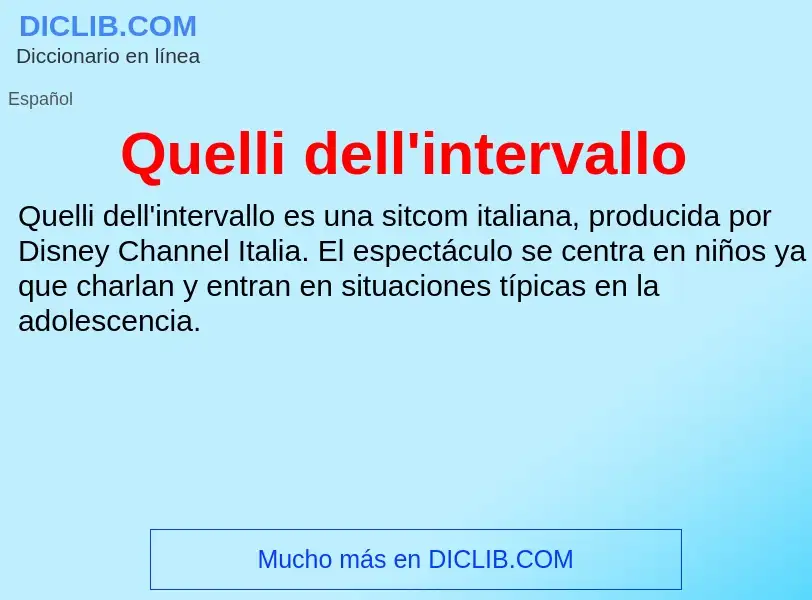 DICLIB.COM
Diccionario en línea

Español

Quelli dell'intervallo

Quelli dell'intervallo es una sitcom italiana, producida por Disney Channel Italia. El espectáculo se centra en niños ya que charlan y entran en situaciones típicas en la adolescencia.

Mucho más en DICLIB.COM